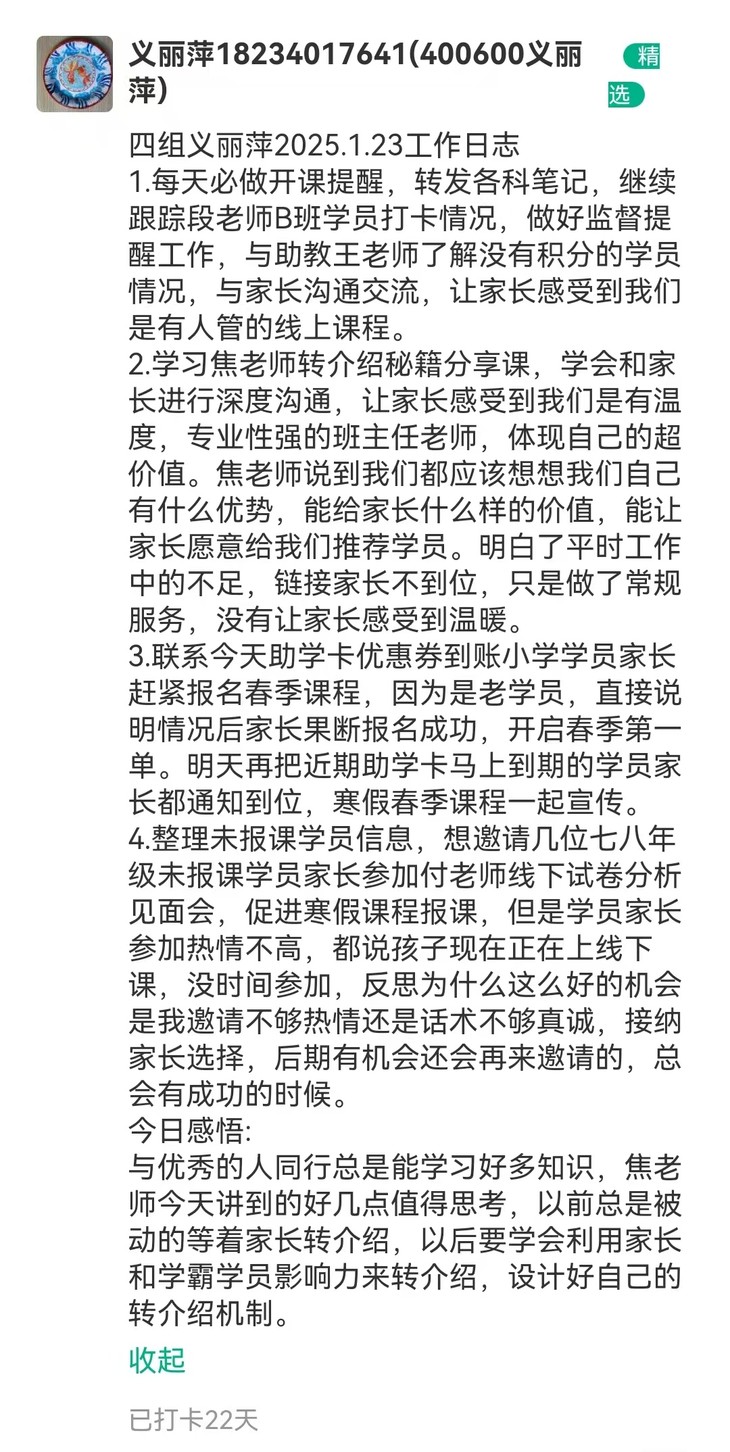 义丽萍18234017641(400600义丽萍)

精选

四组义丽萍2025.1.23工作日志
1.每天必做开课提醒，转发各科笔记，继续跟踪段老师B班学员打卡情况，做好监督提醒工作，与助教王老师了解没有积分的学员情况，与家长沟通交流，让家长感受到我们是有人管的线上课程。
2.学习焦老师转介绍秘籍分享课，学会和家长进行深度沟通，让家长感受到我们是有温度，专业性强的班主任老师，体现自己的超价值。焦老师说到我们都应该想想我们自己有什么优势，能给家长什么样的价值，能让家长愿意给我们推荐学员。明白了平时工作中的不足，链接家长不到位，只是做了常规服务，没有让家长感受到温暖。
3.联系今天助学卡优惠券到账小学学员家长赶紧报名春季课程，因为是老学员，直接说明情况后家长果断报名成功，开启春季第一单。明天再把近期助学卡马上到期的学员家长都通知到位，寒假春季课程一起宣传。
4.整理未报课学员信息，想邀请几位七八年级未报课学员家长参加付老师线下试卷分析见面会，促进寒假课程报课，但是学员家长参加热情不高，都说孩子现在正在上线下课，没时间参加，反思为什么这么好的机会是我邀请不够热情还是话术不够真诚，接纳家长选择，后期有机会还会再来邀请的，总会有成功的时候。
今日感悟:
与优秀的人同行总是能学习好多知识，焦老师今天讲到的好几点值得思考，以前总是被动的等着家长转介绍，以后要学会利用家长和学霸学员影响力来转介绍，设计好自己的转介绍机制。

收起

已打卡22天